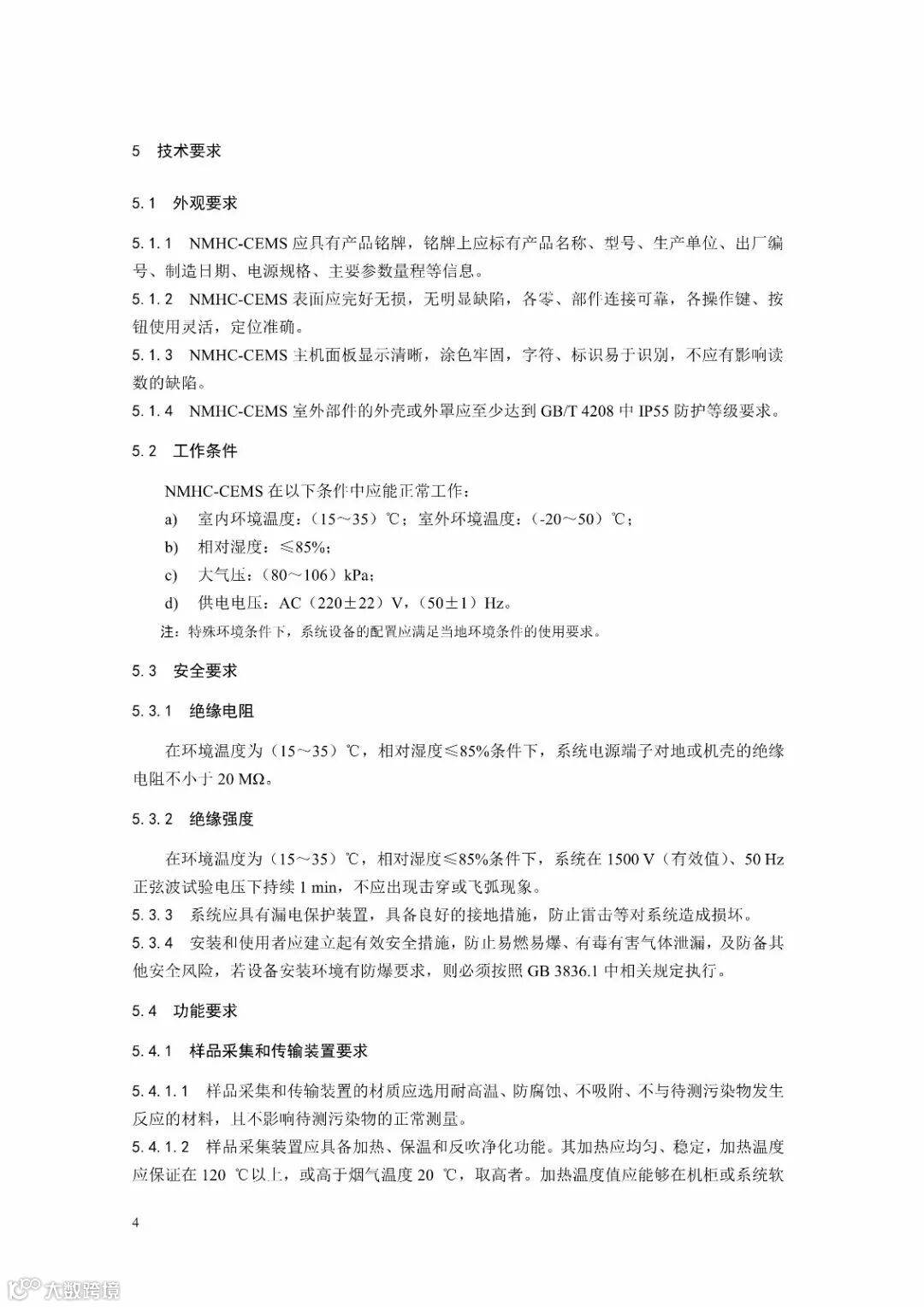 5　技术要求

5.1　外观要求

5.1.1　NMHC-CEMS 应具有产品铭牌，铭牌上应标有产品名称、型号、生产单位、出厂编号、制造日期、电源规格、主要参数量程等信息。
5.1.2　NMHC-CEMS 表面应完好无损，无明显缺陷，各零、部件连接可靠，各操作键、按钮使用灵活，定位准确。
5.1.3　NMHC-CEMS 主机面板显示清晰，涂色牢固，字符、标识易于识别，不应有影响读数的缺陷。
5.1.4　NMHC-CEMS 室外部件的外壳或外罩应至少达到 GB/T 4208 中 IP55 防护等级要求。

5.2　工作条件

NMHC-CEMS 在以下条件中应能正常工作：
a)　室内环境温度：（15～35）℃；室外环境温度：（-20～50）℃；
b)　相对湿度：≤85%；
c)　大气压：（80～106）kPa；
d)　供电电压：AC（220±22）V，（50±1）Hz。
注：特殊环境条件下，系统设备的配置应满足当地环境条件的使用要求。

5.3　安全要求

5.3.1　绝缘电阻

在环境温度为（15～35）℃，相对湿度≤85%条件下，系统电源端子对地或机壳的绝缘电阻不小于 20 MΩ。

5.3.2　绝缘强度

在环境温度为（15～35）℃，相对湿度≤85%条件下，系统在 1500 V（有效值）、50 Hz 正弦波试验电压下持续 1 min，不应出现击穿或飞弧现象。
5.3.3　系统应具有漏电保护装置，具备良好的接地措施，防止雷击等对系统造成损坏。
5.3.4　安装和使用者应建立起有效安全措施，防止易燃易爆、有毒有害气体泄漏，及防备其他安全风险，若设备安装环境有防爆要求，则必须按照 GB 3836.1 中相关规定执行。

5.4　功能要求

5.4.1　样品采集和传输装置要求

5.4.1.1　样品采集和传输装置的材质应选用耐高温、防腐蚀、不吸附、不与待测污染物发生反应的材料，且不影响待测污染物的正常测量。
5.4.1.2　样品采集装置应具备加热、保温和反吹净化功能。其加热应均匀、稳定，加热温度应保证在 120 ℃以上，或高于烟气温度 20 ℃，取高者。加热温度值应能够在机柜或系统软

4

大数跨境